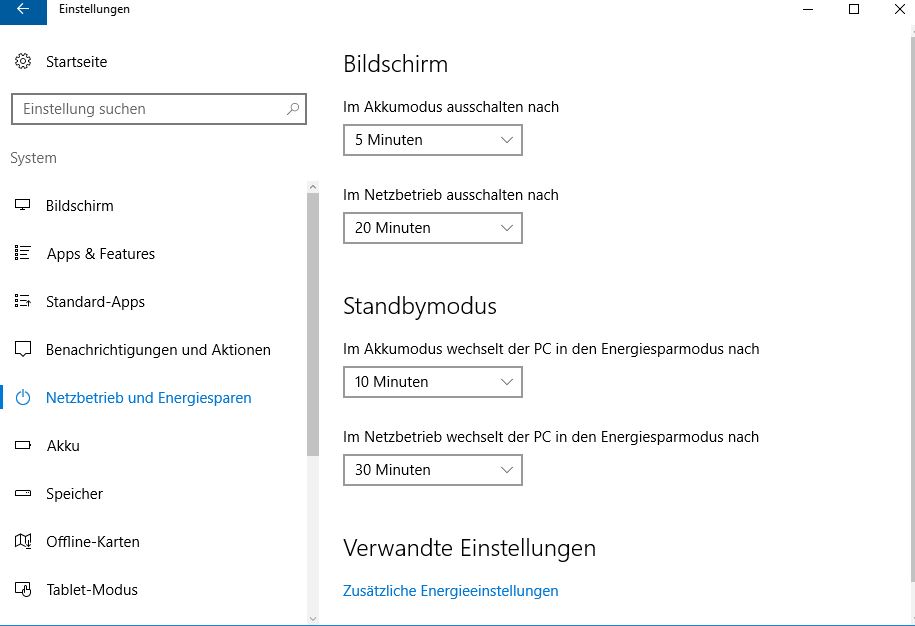 Einstellungen

Startseite

Einstellung suchen

System

Bildschirm

Apps & Features

Standard-Apps

Benachrichtigungen und Aktionen

Netzbetrieb und Energiesparen

Akku

Speicher

Offline-Karten

Tablet-Modus

Bildschirm

Im Akkumodus ausschalten nach

5 Minuten

Im Netzbetrieb ausschalten nach

20 Minuten

Standbymodus

Im Akkumodus wechselt der PC in den Energiesparmodus nach

10 Minuten

Im Netzbetrieb wechselt der PC in den Energiesparmodus nach

30 Minuten

Verwandte Einstellungen

Zusätzliche Energieeinstellungen